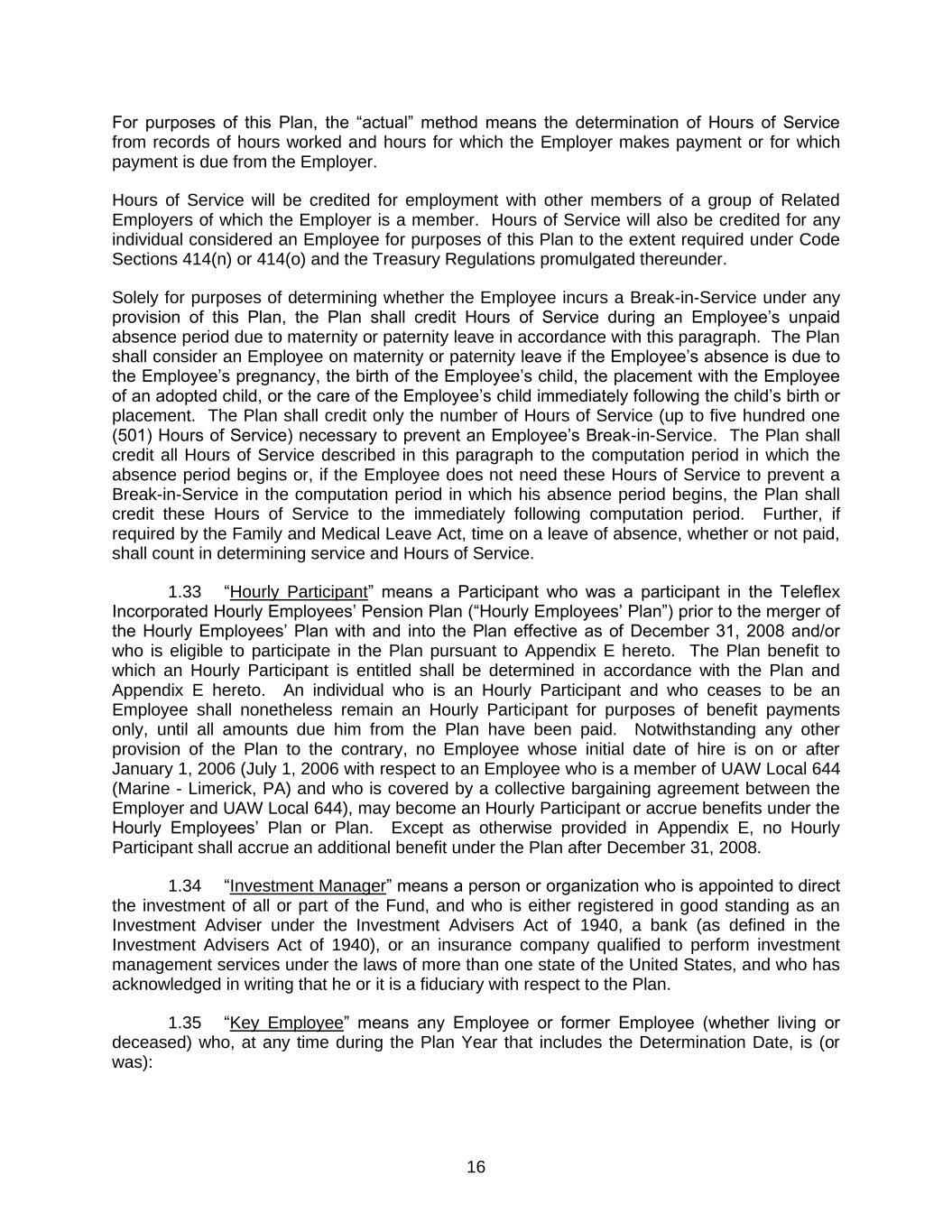 For purposes of this Plan, the “actual” method means the determination of Hours of Service from records of hours worked and hours for which the Employer makes payment or for which payment is due from the Employer.

Hours of Service will be credited for employment with other members of a group of Related Employers of which the Employer is a member. Hours of Service will also be credited for any individual considered an Employee for purposes of this Plan to the extent required under Code Sections 414(n) or 414(o) and the Treasury Regulations promulgated thereunder.

Solely for purposes of determining whether the Employee incurs a Break-in-Service under any provision of this Plan, the Plan shall credit Hours of Service during an Employee’s unpaid absence period due to maternity or paternity leave in accordance with this paragraph. The Plan shall consider an Employee on maternity or paternity leave if the Employee’s absence is due to the Employee’s pregnancy, the birth of the Employee’s child, the placement with the Employee of an adopted child, or the care of the Employee’s child immediately following the child’s birth or placement. The Plan shall credit only the number of Hours of Service (up to five hundred one (501) Hours of Service) necessary to prevent an Employee’s Break-in-Service. The Plan shall credit all Hours of Service described in this paragraph to the computation period in which the absence period begins or, if the Employee does not need these Hours of Service to prevent a Break-in-Service in the computation period in which his absence period begins, the Plan shall credit these Hours of Service to the immediately following computation period. Further, if required by the Family and Medical Leave Act, time on a leave of absence, whether or not paid, shall count in determining service and Hours of Service.

1.33 “Hourly Participant” means a Participant who was a participant in the Teleflex Incorporated Hourly Employees’ Pension Plan (“Hourly Employees’ Plan”) prior to the merger of the Hourly Employees’ Plan with and into the Plan effective as of December 31, 2008 and/or who is eligible to participate in the Plan pursuant to Appendix E hereto. The Plan benefit to which an Hourly Participant is entitled shall be determined in accordance with the Plan and Appendix E hereto. An individual who is an Hourly Participant and who ceases to be an Employee shall nonetheless remain an Hourly Participant for purposes of benefit payments only, until all amounts due him from the Plan have been paid. Notwithstanding any other provision of the Plan to the contrary, no Employee whose initial date of hire is on or after January 1, 2006 (July 1, 2006 with respect to an Employee who is a member of UAW Local 644 (Marine - Limerick, PA) and who is covered by a collective bargaining agreement between the Employer and UAW Local 644), may become an Hourly Participant or accrue benefits under the Hourly Employees’ Plan or Plan. Except as otherwise provided in Appendix E, no Hourly Participant shall accrue an additional benefit under the Plan after December 31, 2008.

1.34 “Investment Manager” means a person or organization who is appointed to direct the investment of all or part of the Fund, and who is either registered in good standing as an Investment Adviser under the Investment Advisers Act of 1940, a bank (as defined in the Investment Advisers Act of 1940), or an insurance company qualified to perform investment management services under the laws of more than one state of the United States, and who has acknowledged in writing that he or it is a fiduciary with respect to the Plan.

1.35 “Key Employee” means any Employee or former Employee (whether living or deceased) who, at any time during the Plan Year that includes the Determination Date, is (or was):

16